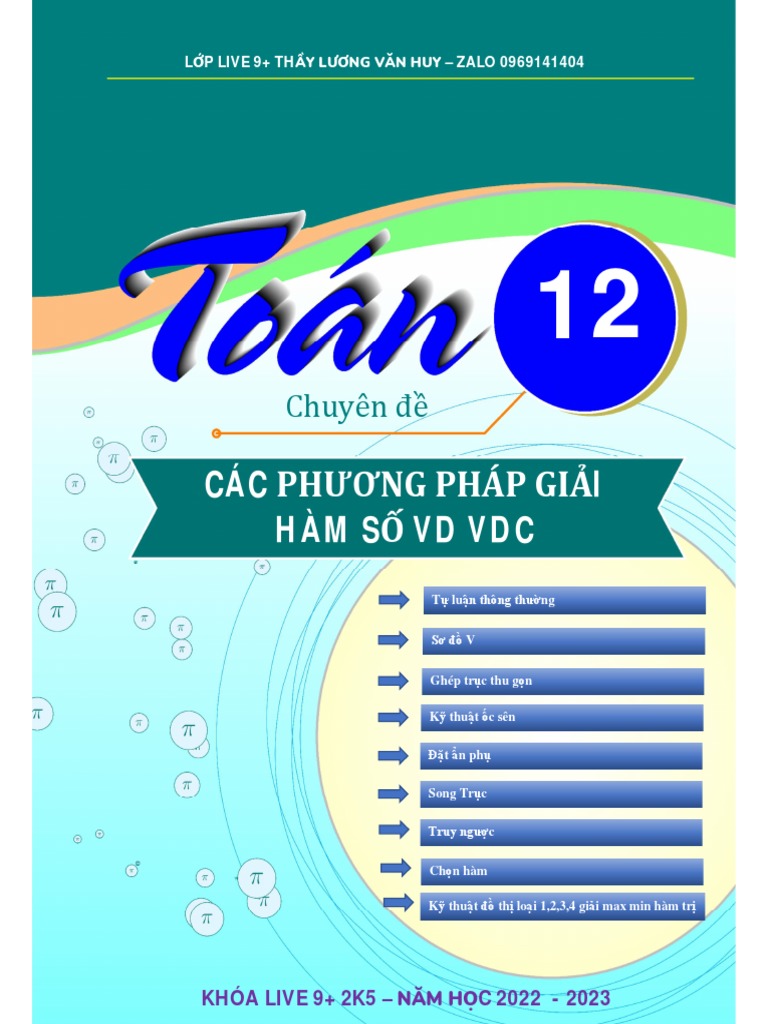 LỚP LIVE 9+ THẦY LƯƠNG VĂN HUY – ZALO 0969141404

Toán 12

Chuyên đề

CÁC PHƯƠNG PHÁP GIẢI HÀM SỐ VD VDC

Tự luận thông thường

Sơ đồ V

Ghép trục thu gọn

Kỹ thuật ốc sên

Đặt ẩn phụ

Song Trục

Truy ngược

Chọn hàm

Kỹ thuật đồ thị loại 1,2,3,4 giải max min hàm trị

KHÓA LIVE 9+ 2K5 – NĂM HỌC 2022 - 2023